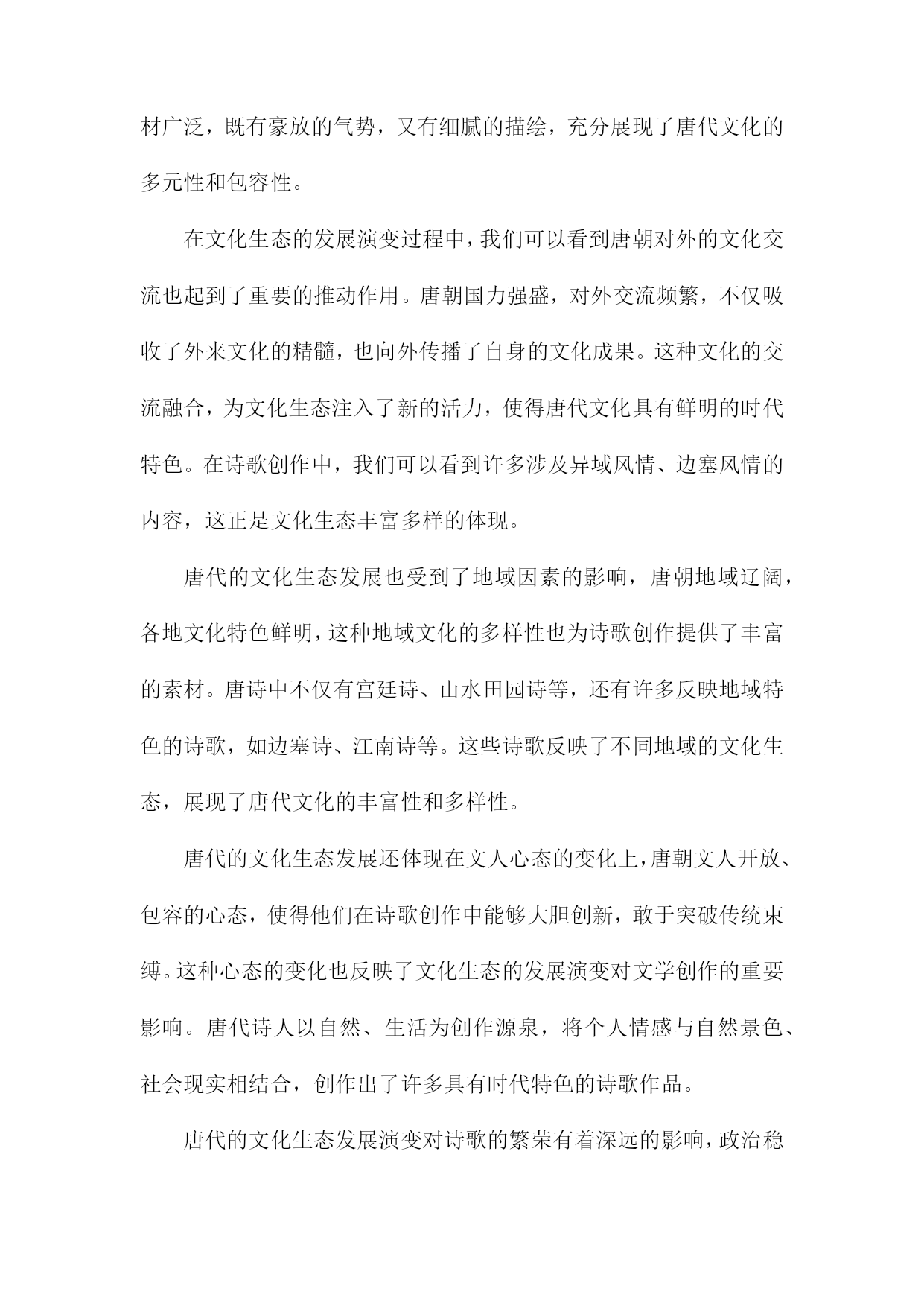 材广泛，既有豪放的气势，又有细腻的描绘，充分展现了唐代文化的多元性和包容性。

在文化生态的发展演变过程中，我们可以看到唐朝对外的文化交流也起到了重要的推动作用。唐朝国力强盛，对外交流频繁，不仅吸收了外来文化的精髓，也向外传播了自身的文化成果。这种文化的交流融合，为文化生态注入了新的活力，使得唐代文化具有鲜明的时代特色。在诗歌创作中，我们可以看到许多涉及异域风情、边塞风情的内容，这正是文化生态丰富多样的体现。

唐代的文化生态发展也受到了地域因素的影响，唐朝地域辽阔，各地文化特色鲜明，这种地域文化的多样性也为诗歌创作提供了丰富的素材。唐诗中不仅有宫廷诗、山水田园诗等，还有许多反映地域特色的诗歌，如边塞诗、江南诗等。这些诗歌反映了不同地域的文化生态，展现了唐代文化的丰富性和多样性。

唐代的文化生态发展还体现在文人心态的变化上，唐朝文人开放、包容的心态，使得他们在诗歌创作中能够大胆创新，敢于突破传统束缚。这种心态的变化也反映了文化生态的发展演变对文学创作的重要影响。唐代诗人以自然、生活为创作源泉，将个人情感与自然景色、社会现实相结合，创作出了许多具有时代特色的诗歌作品。

唐代的文化生态发展演变对诗歌的繁荣有着深远的影响，政治稳